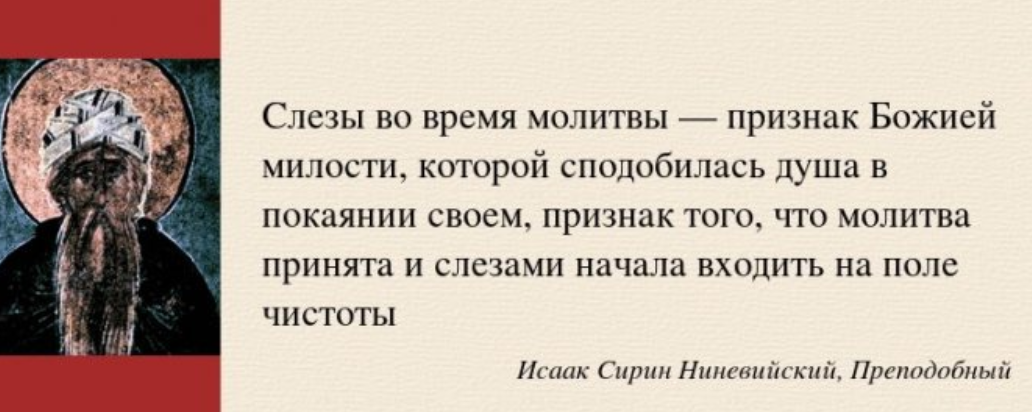 Слезы во время молитвы — признак Божией милости, которой сподобилась душа в покаянии своем, признак того, что молитва принята и слезами начала входить на поле чистоты

Исаак Сирин Ниневийский, Преподобный